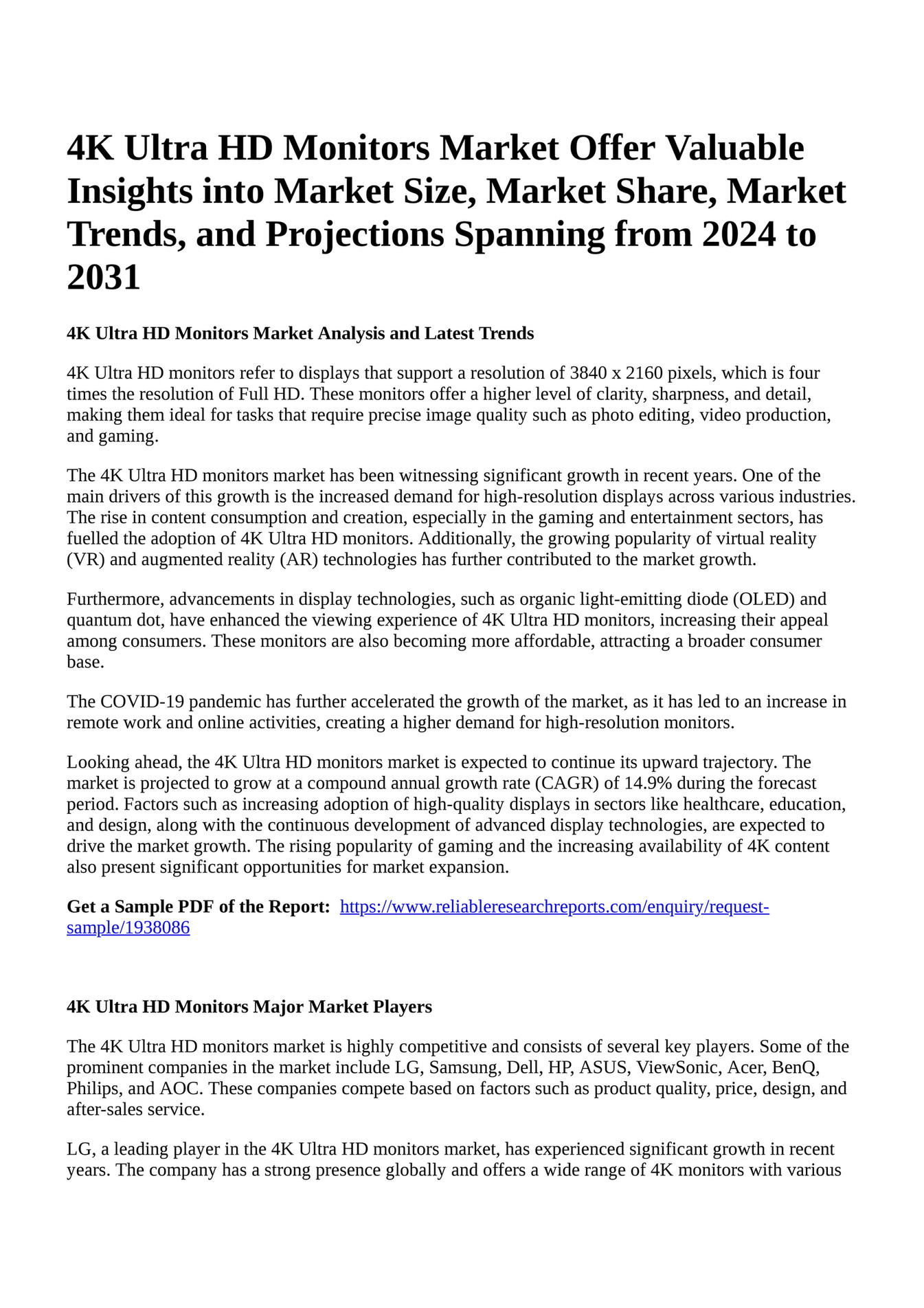 4K Ultra HD Monitors Market Offer Valuable Insights into Market Size, Market Share, Market Trends, and Projections Spanning from 2024 to 2031

4K Ultra HD Monitors Market Analysis and Latest Trends

4K Ultra HD monitors refer to displays that support a resolution of 3840 x 2160 pixels, which is four times the resolution of Full HD. These monitors offer a higher level of clarity, sharpness, and detail, making them ideal for tasks that require precise image quality such as photo editing, video production, and gaming.

The 4K Ultra HD monitors market has been witnessing significant growth in recent years. One of the main drivers of this growth is the increased demand for high-resolution displays across various industries. The rise in content consumption and creation, especially in the gaming and entertainment sectors, has fuelled the adoption of 4K Ultra HD monitors. Additionally, the growing popularity of virtual reality (VR) and augmented reality (AR) technologies has further contributed to the market growth.

Furthermore, advancements in display technologies, such as organic light-emitting diode (OLED) and quantum dot, have enhanced the viewing experience of 4K Ultra HD monitors, increasing their appeal among consumers. These monitors are also becoming more affordable, attracting a broader consumer base.

The COVID-19 pandemic has further accelerated the growth of the market, as it has led to an increase in remote work and online activities, creating a higher demand for high-resolution monitors.

Looking ahead, the 4K Ultra HD monitors market is expected to continue its upward trajectory. The market is projected to grow at a compound annual growth rate (CAGR) of 14.9% during the forecast period. Factors such as increasing adoption of high-quality displays in sectors like healthcare, education, and design, along with the continuous development of advanced display technologies, are expected to drive the market growth. The rising popularity of gaming and the increasing availability of 4K content also present significant opportunities for market expansion.

Get a Sample PDF of the Report: https://www.reliableresearchreports.com/enquiry/request-sample/1938086

4K Ultra HD Monitors Major Market Players

The 4K Ultra HD monitors market is highly competitive and consists of several key players. Some of the prominent companies in the market include LG, Samsung, Dell, HP, ASUS, ViewSonic, Acer, BenQ, Philips, and AOC. These companies compete based on factors such as product quality, price, design, and after-sales service.

LG, a leading player in the 4K Ultra HD monitors market, has experienced significant growth in recent years. The company has a strong presence globally and offers a wide range of 4K monitors with various